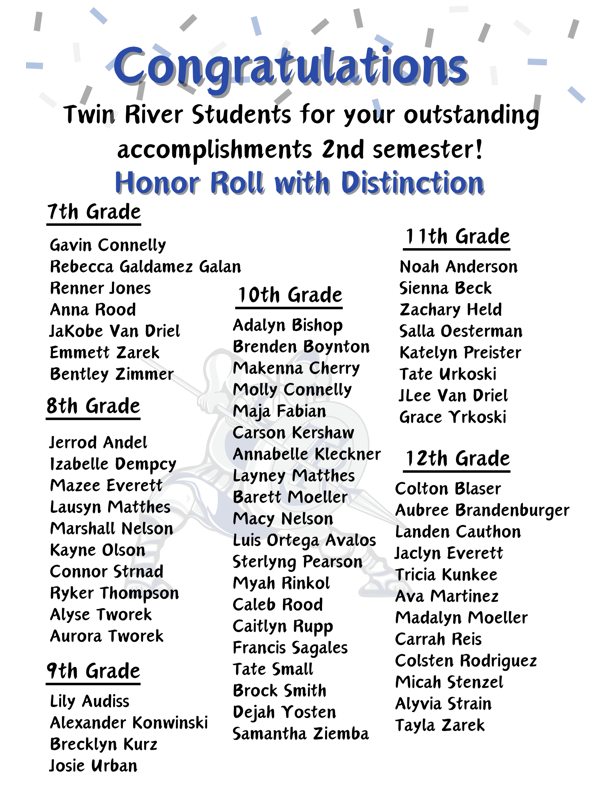 Congratulations

Twin River Students for your outstanding accomplishments 2nd semester!

Honor Roll with Distinction

7th Grade

Gavin Connelly
Rebecca Galdamez Galan
Renner Jones
Anna Rood
JaKobe Van Driel
Emmett Zarek
Bentley Zimmer

8th Grade

Jerrod Andel
Izabelle Dempcy
Mazee Everett
Lausyn Matthes
Marshall Nelson
Kayne Olson
Connor Strnad
Ryker Thompson
Alyse Tworek
Aurora Tworek

9th Grade

Lily Audiss
Alexander Konwinski
Brecklyn Kurz
Josie Urban

10th Grade

Adalyn Bishop
Brenden Boynton
Makenna Cherry
Molly Connelly
Maja Fabian
Carson Kershaw
Annabelle Kleckner
Layney Matthes
Barett Moeller
Macy Nelson
Luis Ortega Avalos
Sterlyng Pearson
Myah Rinkol
Caleb Rood
Caitlyn Rupp
Francis Sagales
Tate Small
Brock Smith
Dejah Yosten
Samantha Ziemba

11th Grade

Noah Anderson
Sienna Beck
Zachary Held
Salla Oesterman
Katelyn Preister
Tate Urkoski
JLee Van Driel
Grace Yrkoski

12th Grade

Colton Blaser
Aubree Brandenburger
Landen Cauthon
Jaclyn Everett
Tricia Kunkee
Ava Martinez
Madalyn Moeller
Carrah Reis
Colsten Rodriguez
Micah Stenzel
Alyvia Strain
Tayla Zarek